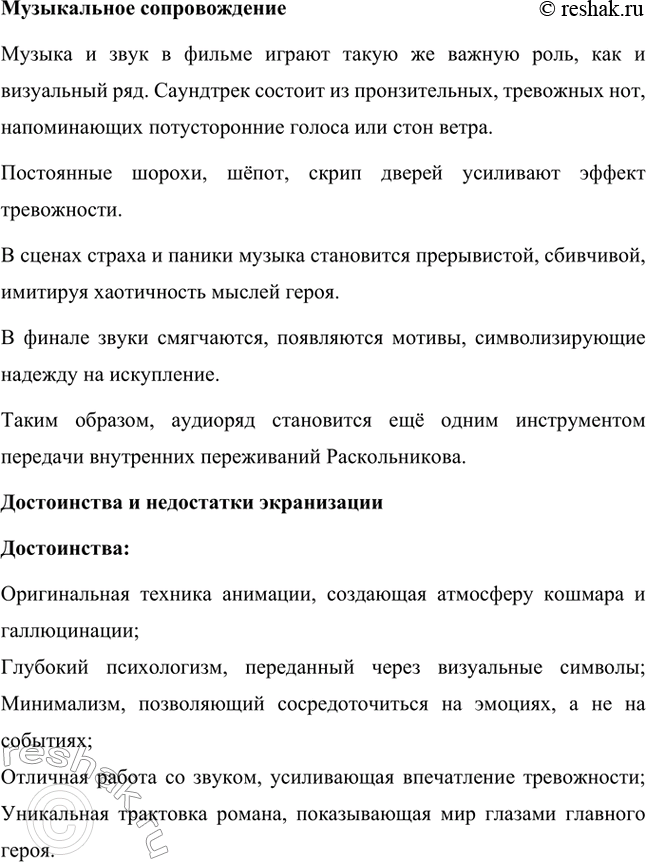 Музыкальное сопровождение © reshak.ru

Музыка и звук в фильме играют такую же важную роль, как и визуальный ряд. Саундтрек состоит из пронзительных, тревожных нот, напоминающих потусторонние голоса или стон ветра.

Постоянные шорохи, шёпот, скрип дверей усиливают эффект тревожности.

В сценах страха и паники музыка становится прерывистой, сбивчивой, имитируя хаотичность мыслей героя.

В финале звуки смягчаются, появляются мотивы, символизирующие надежду на искупление.

Таким образом, аудиоряд становится ещё одним инструментом передачи внутренних переживаний Раскольникова.

Достоинства и недостатки экранизации

Достоинства:

Оригинальная техника анимации, создающая атмосферу кошмара и галлюцинации;
Глубокий психологизм, переданный через визуальные символы;
Минимализм, позволяющий сосредоточиться на эмоциях, а не на событиях;
Отличная работа со звуком, усиливающая впечатление тревожности;
Уникальная трактовка романа, показывающая мир глазами главного героя.

reshak.ru